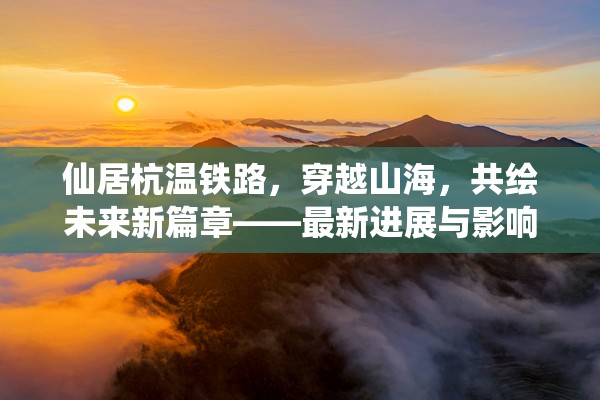 仙居杭温铁路，穿越山海，共绘未来新篇章——最新进展与影响